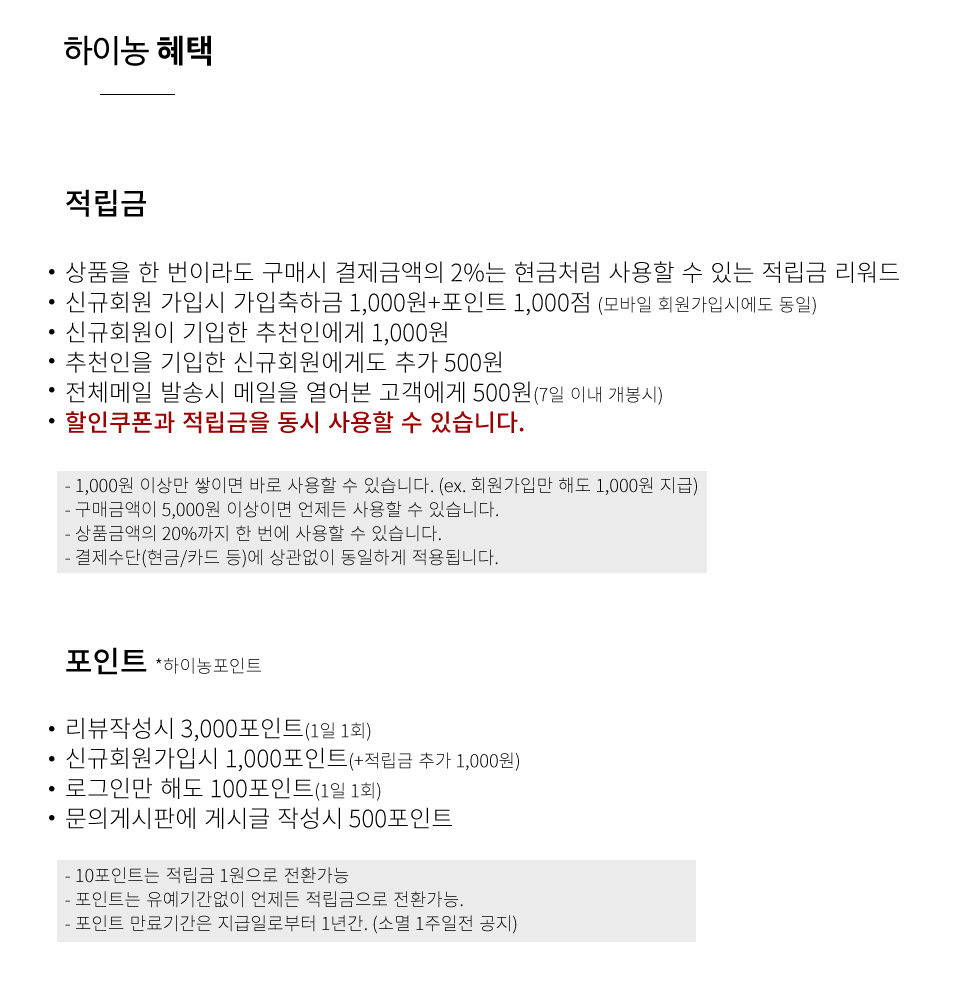 하이농 혜택

적립금

• 상품을 한 번이라도 구매시 결제금액의 2%는 현금처럼 사용할 수 있는 적립금 리워드
• 신규회원 가입시 가입축하금 1,000원+포인트 1,000점 (모바일 회원가입시에도 동일)
• 신규회원이 기입한 추천인에게 1,000원
• 추천인을 기입한 신규회원에게도 추가 500원
• 전체메일 발송시 메일을 열어본 고객에게 500원(7일 이내 개봉시)
• 할인쿠폰과 적립금을 동시 사용할 수 있습니다.

- 1,000원 이상만 쌓이면 바로 사용할 수 있습니다. (ex. 회원가입만 해도 1,000원 지급)
- 구매금액이 5,000원 이상이면 언제든 사용할 수 있습니다.
- 상품금액의 20%까지 한 번에 사용할 수 있습니다.
- 결제수단(현금/카드 등)에 상관없이 동일하게 적용됩니다.

포인트 *하이농포인트

• 리뷰작성시 3,000포인트(1일 1회)
• 신규회원가입시 1,000포인트(+적립금 추가 1,000원)
• 로그인만 해도 100포인트(1일 1회)
• 문의게시판에 게시글 작성시 500포인트

- 10포인트는 적립금 1원으로 전환가능
- 포인트는 유예기간없이 언제든 적립금으로 전환가능.
- 포인트 만료기간은 지급일로부터 1년간. (소멸 1주일전 공지)